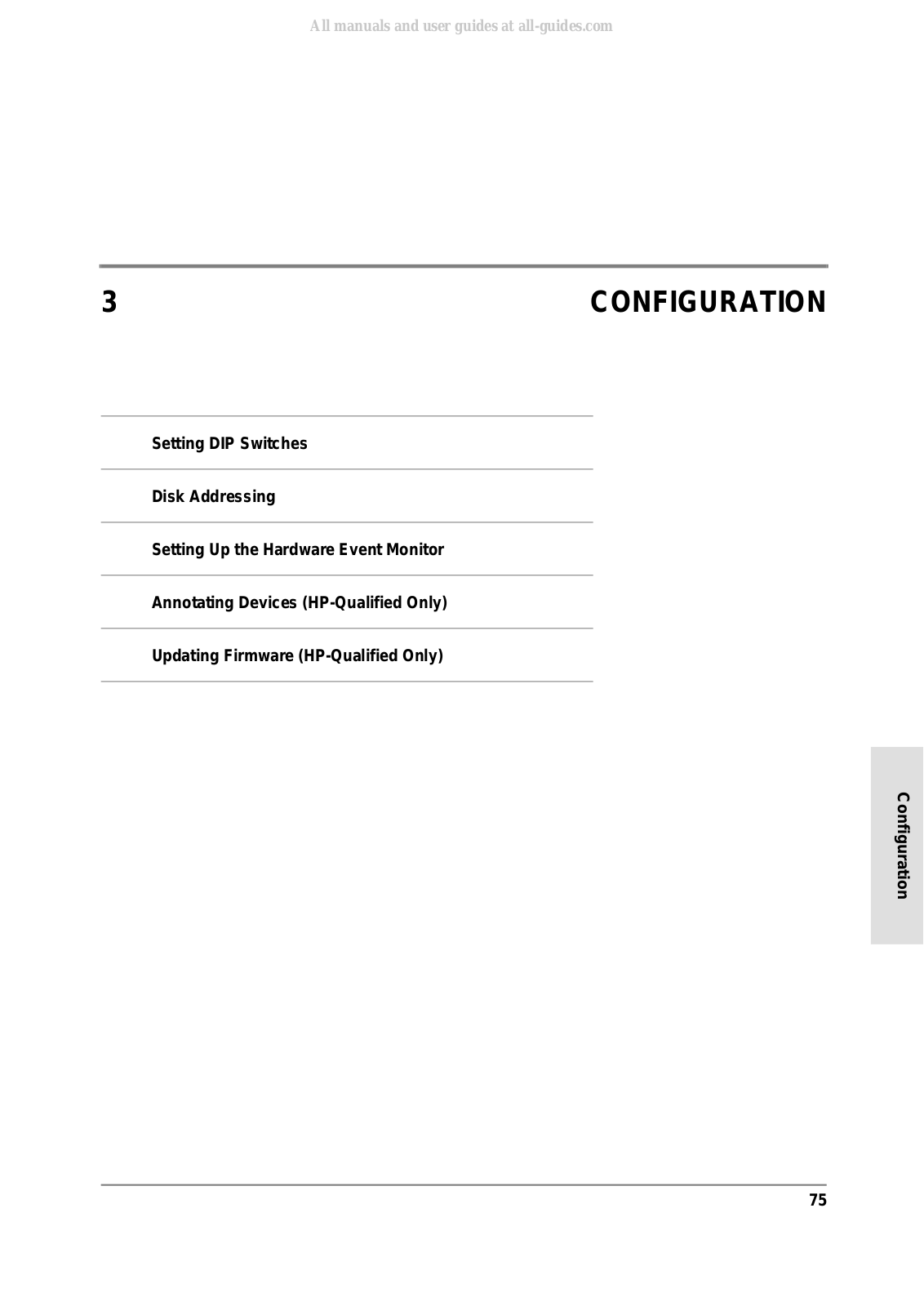 All manuals and user guides at all-guides.com

3

CONFIGURATION

Setting DIP Switches

Disk Addressing

Setting Up the Hardware Event Monitor

Annotating Devices (HP-Qualified Only)

Updating Firmware (HP-Qualified Only)

Configuration

75